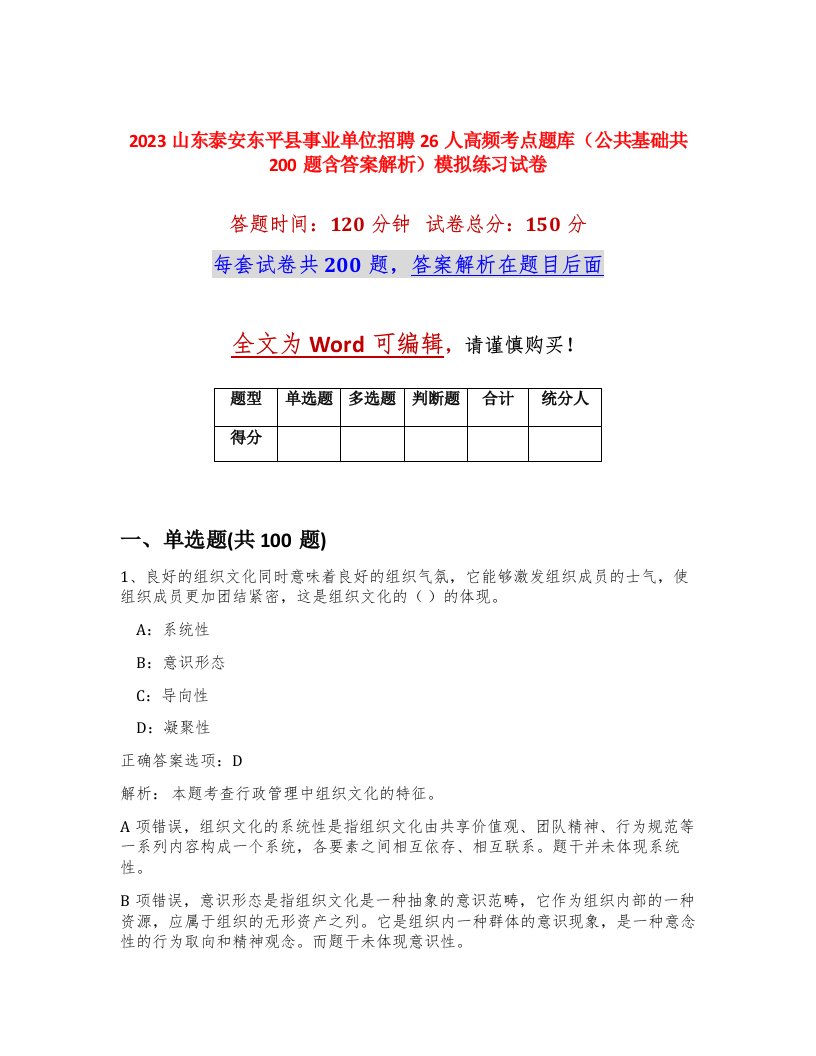 2023 山东泰安东平县事业单位招聘 26 人高频考点题库（公共基础共 200 题含答案解析）模拟练习试卷

答题时间：120 分钟　试卷总分：150 分

每套试卷共 200 题，答案解析在题目后面

全文为 Word 可编辑，请谨慎购买！

| 题型 | 单选题 | 多选题 | 判断题 | 合计 | 统分人 |
|---|---|---|---|---|---|
| 得分 | | | | | |

一、单选题(共 100 题)

1、良好的组织文化同时意味着良好的组织气氛，它能够激发组织成员的士气，使组织成员更加团结紧密，这是组织文化的（ ）的体现。

A：系统性

B：意识形态

C：导向性

D：凝聚性

正确答案选项：D

解析： 本题考查行政管理中组织文化的特征。

A 项错误，组织文化的系统性是指组织文化由共享价值观、团队精神、行为规范等一系列内容构成一个系统，各要素之间相互依存、相互联系。题干并未体现系统性。

B 项错误，意识形态是指组织文化是一种抽象的意识范畴，它作为组织内部的一种资源，应属于组织的无形资产之列。它是组织内一种群体的意识现象，是一种意念性的行为取向和精神观念。而题干未体现意识性。